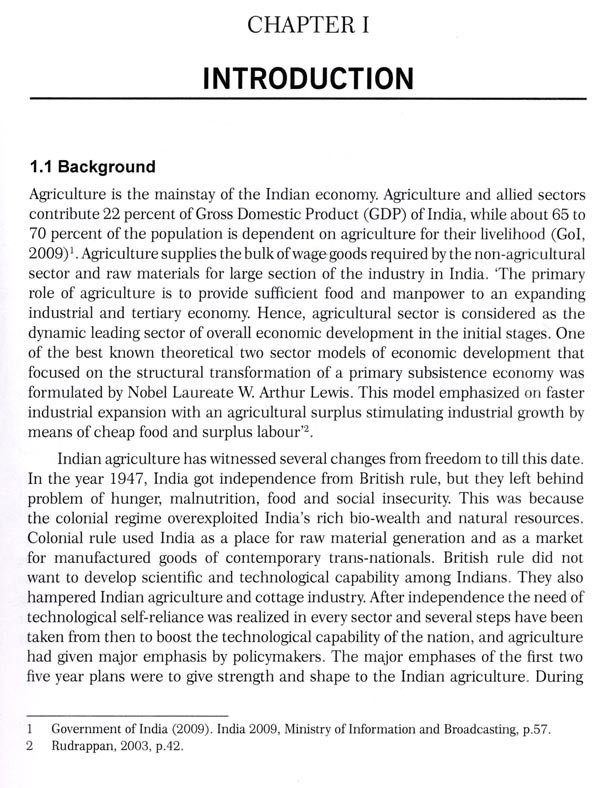 CHAPTER I

INTRODUCTION

1.1 Background

Agriculture is the mainstay of the Indian economy. Agriculture and allied sectors contribute 22 percent of Gross Domestic Product (GDP) of India, while about 65 to 70 percent of the population is dependent on agriculture for their livelihood (GoI, 2009)$^1$. Agriculture supplies the bulk of wage goods required by the non-agricultural sector and raw materials for large section of the industry in India. 'The primary role of agriculture is to provide sufficient food and manpower to an expanding industrial and tertiary economy. Hence, agricultural sector is considered as the dynamic leading sector of overall economic development in the initial stages. One of the best known theoretical two sector models of economic development that focused on the structural transformation of a primary subsistence economy was formulated by Nobel Laureate W. Arthur Lewis. This model emphasized on faster industrial expansion with an agricultural surplus stimulating industrial growth by means of cheap food and surplus labour'$^2$.

Indian agriculture has witnessed several changes from freedom to till this date. In the year 1947, India got independence from British rule, but they left behind problem of hunger, malnutrition, food and social insecurity. This was because the colonial regime overexploited India's rich bio-wealth and natural resources. Colonial rule used India as a place for raw material generation and as a market for manufactured goods of contemporary trans-nationals. British rule did not want to develop scientific and technological capability among Indians. They also hampered Indian agriculture and cottage industry. After independence the need of technological self-reliance was realized in every sector and several steps have been taken from then to boost the technological capability of the nation, and agriculture had given major emphasis by policymakers. The major emphases of the first two five year plans were to give strength and shape to the Indian agriculture. During

1 Government of India (2009). India 2009, Ministry of Information and Broadcasting, p.57.
2 Rudrappan, 2003, p.42.